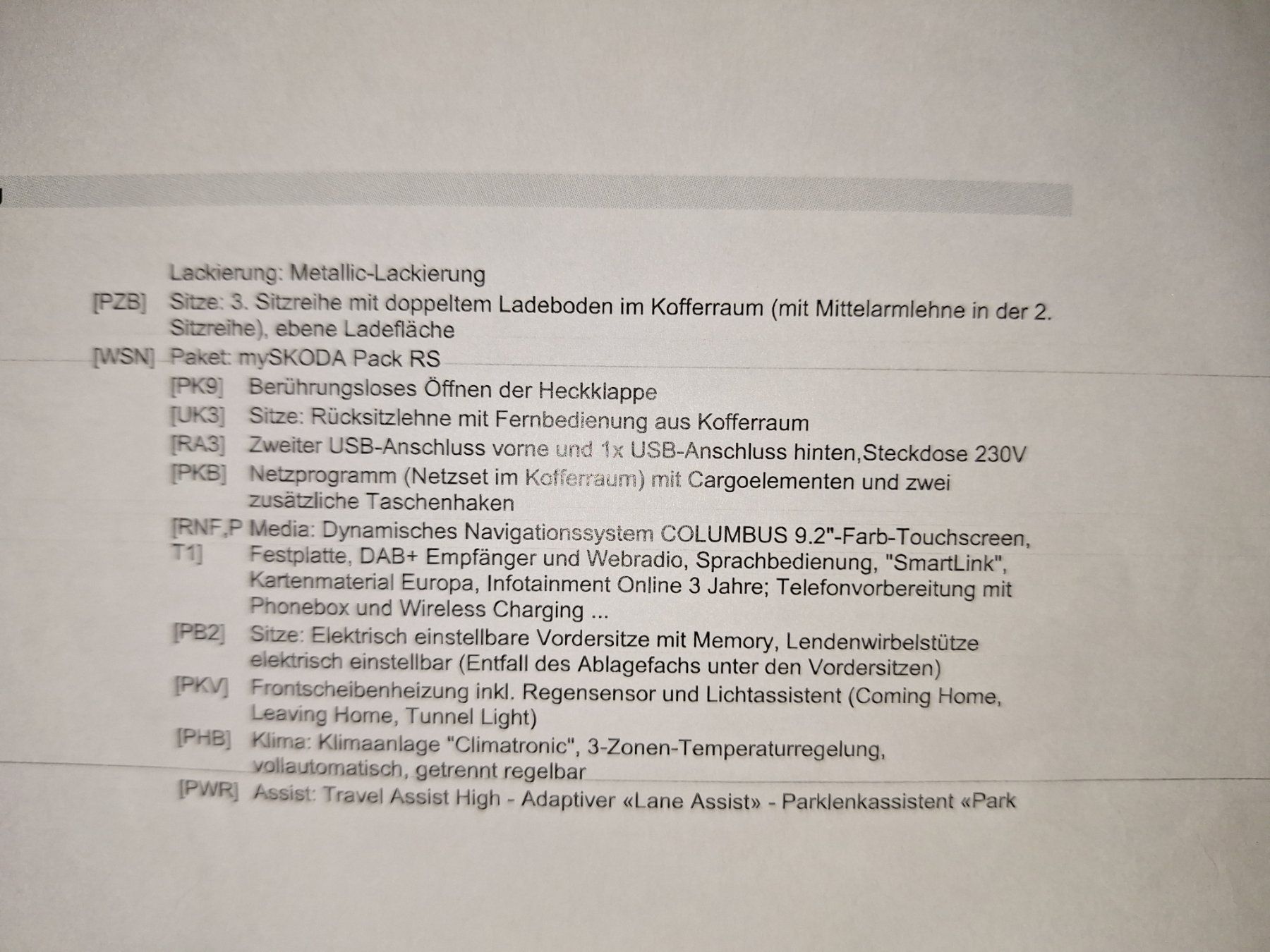 Lackierung: Metallic-Lackierung

[PZB] Sitze: 3. Sitzreihe mit doppeltem Ladeboden im Kofferraum (mit Mittelarmlehne in der 2. Sitzreihe), ebene Ladefläche

[WSN] Paket: mySKODA Pack RS

[PK9] Berührungsloses Öffnen der Heckklappe

[UK3] Sitze: Rücksitzlehne mit Fernbedienung aus Kofferraum

[RA3] Zweiter USB-Anschluss vorne und 1x USB-Anschluss hinten,Steckdose 230V

[PKB] Netzprogramm (Netzset im Kofferraum) mit Cargoelementen und zwei zusätzliche Taschenhaken

[RNF,PT1] Media: Dynamisches Navigationssystem COLUMBUS 9.2"-Farb-Touchscreen, Festplatte, DAB+ Empfänger und Webradio, Sprachbedienung, "SmartLink", Kartenmaterial Europa, Infotainment Online 3 Jahre; Telefonvorbereitung mit Phonebox und Wireless Charging ...

[PB2] Sitze: Elektrisch einstellbare Vordersitze mit Memory, Lendenwirbelstütze elektrisch einstellbar (Entfall des Ablagefachs unter den Vordersitzen)

[PKV] Frontscheibenheizung inkl. Regensensor und Lichtassistent (Coming Home, Leaving Home, Tunnel Light)

[PHB] Klima: Klimaanlage "Climatronic", 3-Zonen-Temperaturregelung, vollautomatisch, getrennt regelbar

[PWR] Assist: Travel Assist High - Adaptiver «Lane Assist» - Parklenkassistent «Park